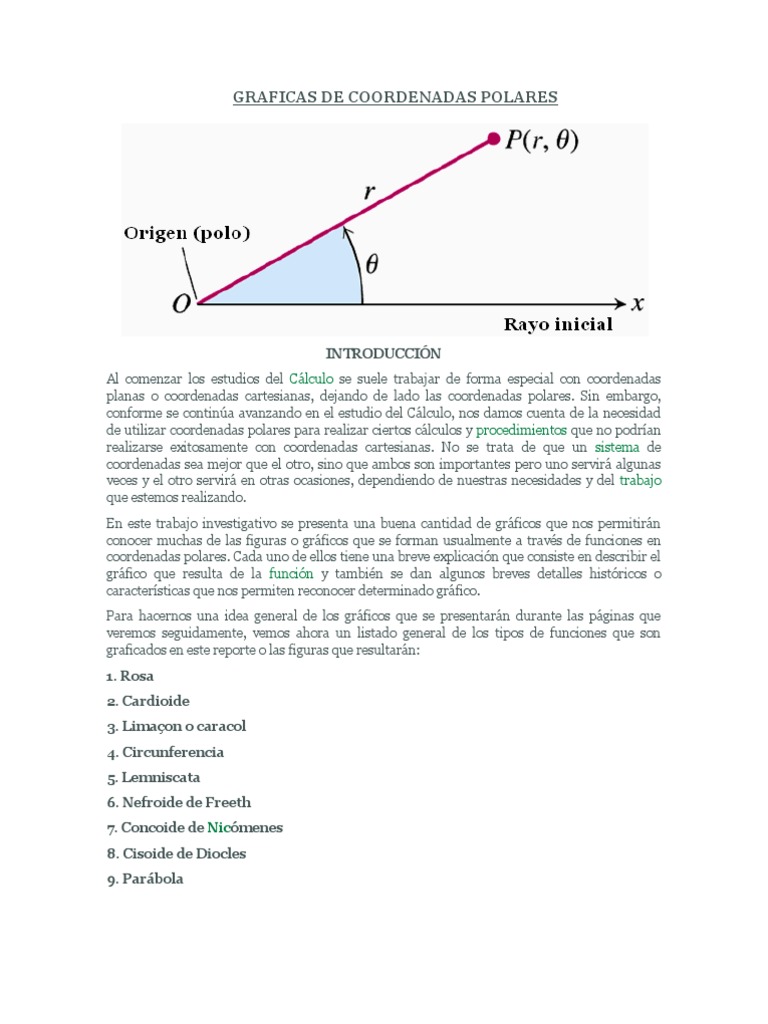 GRAFICAS DE COORDENADAS POLARES

$P(r, \theta)$

$r$

Origen (polo)

$\theta$

$O$

$x$

Rayo inicial

INTRODUCCIÓN

Al comenzar los estudios del Cálculo se suele trabajar de forma especial con coordenadas planas o coordenadas cartesianas, dejando de lado las coordenadas polares. Sin embargo, conforme se continúa avanzando en el estudio del Cálculo, nos damos cuenta de la necesidad de utilizar coordenadas polares para realizar ciertos cálculos y procedimientos que no podrían realizarse exitosamente con coordenadas cartesianas. No se trata de que un sistema de coordenadas sea mejor que el otro, sino que ambos son importantes pero uno servirá algunas veces y el otro servirá en otras ocasiones, dependiendo de nuestras necesidades y del trabajo que estemos realizando.

En este trabajo investigativo se presenta una buena cantidad de gráficos que nos permitirán conocer muchas de las figuras o gráficos que se forman usualmente a través de funciones en coordenadas polares. Cada uno de ellos tiene una breve explicación que consiste en describir el gráfico que resulta de la función y también se dan algunos breves detalles históricos o características que nos permiten reconocer determinado gráfico.

Para hacernos una idea general de los gráficos que se presentarán durante las páginas que veremos seguidamente, vemos ahora un listado general de los tipos de funciones que son graficados en este reporte o las figuras que resultarán:

1. Rosa
2. Cardioide
3. Limaçon o caracol
4. Circunferencia
5. Lemniscata
6. Nefroide de Freeth
7. Concoide de Nicómenes
8. Cisoide de Diocles
9. Parábola